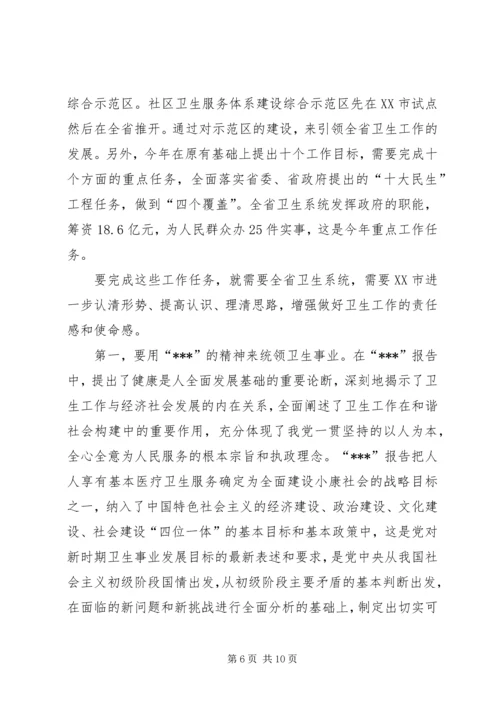 综合示范区。社区卫生服务体系建设综合示范区先在XX市试点然后在全省推开。通过对示范区的建设，来引领全省卫生工作的发展。另外，今年在原有基础上提出十个工作目标，需要完成十个方面的重点任务，全面落实省委、省政府提出的“十大民生”工程任务，做到“四个覆盖”。全省卫生系统发挥政府的职能，筹资18.6亿元，为人民群众办25件实事，这是今年重点工作任务。

要完成这些工作任务，就需要全省卫生系统，需要XX市进一步认清形势、提高认识、理清思路，增强做好卫生工作的责任感和使命感。

第一，要用“***”的精神来统领卫生事业。在“***”报告中，提出了健康是人全面发展基础的重要论断，深刻地揭示了卫生工作与经济社会发展的内在关系，全面阐述了卫生工作在和谐社会构建中的重要作用，充分体现了我党一贯坚持的以人为本，全心全意为人民服务的根本宗旨和执政理念。“***”报告把人人享有基本医疗卫生服务确定为全面建设小康社会的战略目标之一，纳入了中国特色社会主义的经济建设、政治建设、文化建设、社会建设“四位一体”的基本目标和基本政策中，这是党对新时期卫生事业发展目标的最新表述和要求，是党中央从我国社会主义初级阶段国情出发，从初级阶段主要矛盾的基本判断出发，在面临的新问题和新挑战进行全面分析的基础上，制定出切实可

第6页 共10页